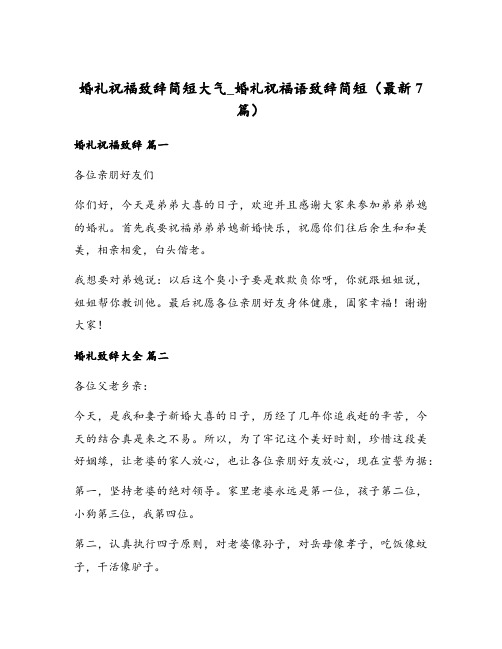 婚礼祝福致辞简短大气_婚礼祝福语致辞简短（最新7篇）

婚礼祝福致辞 篇一

各位亲朋好友们

你们好，今天是弟弟大喜的日子，欢迎并且感谢大家来参加弟弟弟媳的婚礼。首先我要祝福弟弟弟媳新婚快乐，祝愿你们往后余生和和美美，相亲相爱，白头偕老。

我想要对弟媳说：以后这个臭小子要是敢欺负你呀，你就跟姐姐说，姐姐帮你教训他。最后祝愿各位亲朋好友身体健康，阖家幸福！谢谢大家！

婚礼致辞大全 篇二

各位父老乡亲：

今天，是我和妻子新婚大喜的日子，历经了几年你追我赶的辛苦，今天的结合真是来之不易。所以，为了牢记这个美好时刻，珍惜这段美好姻缘，让老婆的家人放心，也让各位亲朋好友放心，现在宣誓为据：

第一，坚持老婆的绝对领导。家里老婆永远是第一位，孩子第二位，小狗第三位，我第四位。

第二，认真执行四子原则，对老婆像孙子，对岳母像孝子，吃饭像蚊子，干活像驴子。